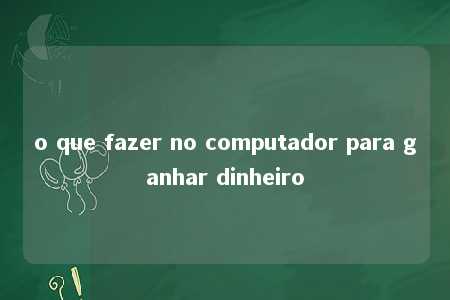 o que fazer no computador para ganhar dinheiro